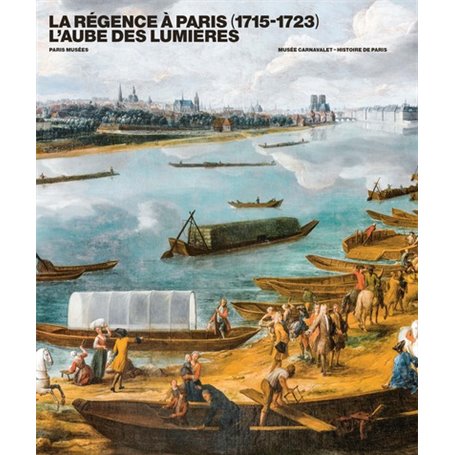 LA RÉGENCE À PARIS (1715-1723)
L'AUBE DES LUMIÈRES

PARIS MUSÉES

MUSÉE CARNAVALET - HISTOIRE DE PARIS